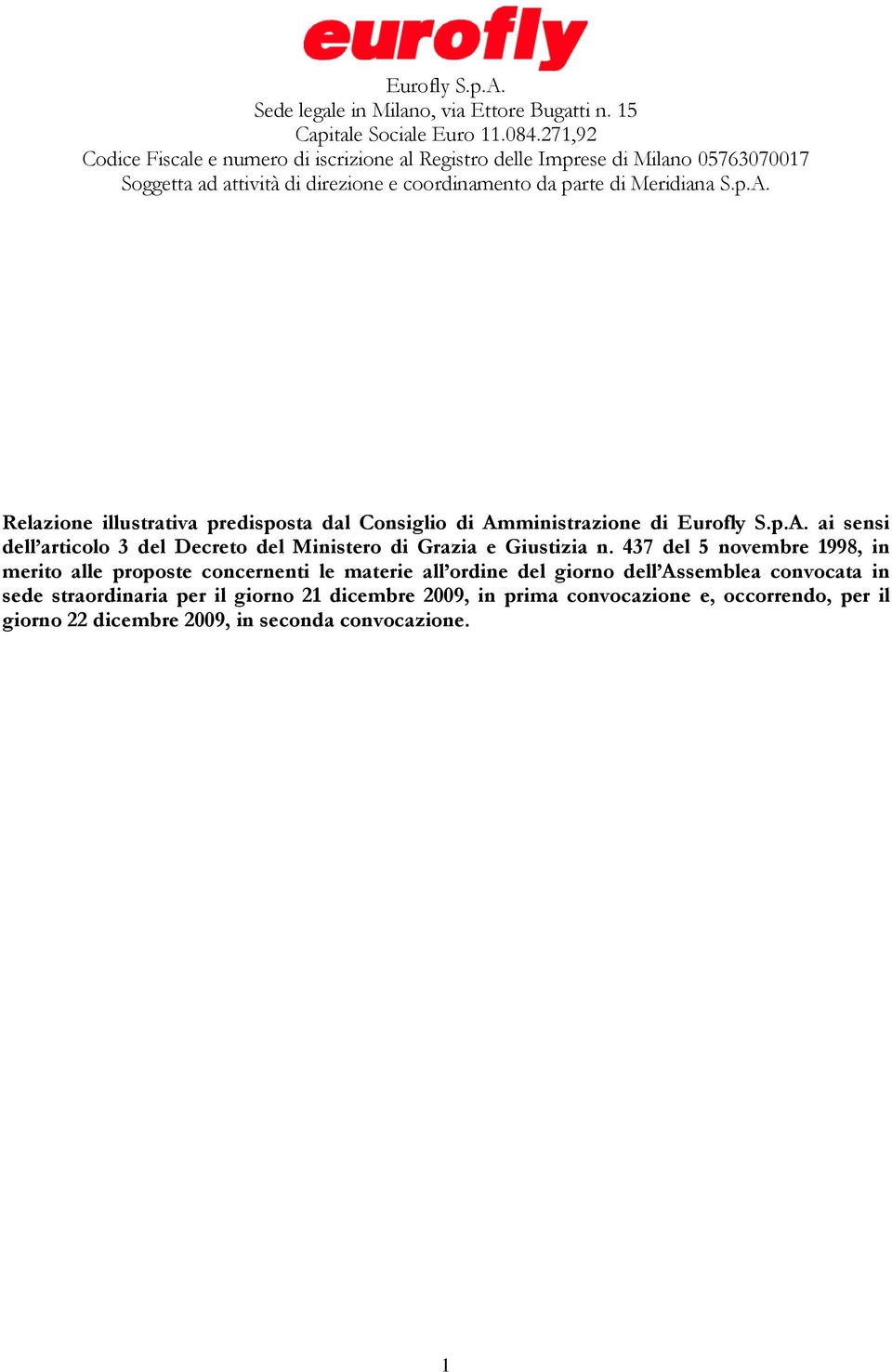 eurofly

Eurofly S.p.A.
Sede legale in Milano, via Ettore Bugatti n. 15
Capitale Sociale Euro 11.084.271,92
Codice Fiscale e numero di iscrizione al Registro delle Imprese di Milano 05763070017
Soggetta ad attività di direzione e coordinamento da parte di Meridiana S.p.A.

Relazione illustrativa predisposta dal Consiglio di Amministrazione di Eurofly S.p.A. ai sensi dell'articolo 3 del Decreto del Ministero di Grazia e Giustizia n. 437 del 5 novembre 1998, in merito alle proposte concernenti le materie all'ordine del giorno dell'Assemblea convocata in sede straordinaria per il giorno 21 dicembre 2009, in prima convocazione e, occorrendo, per il giorno 22 dicembre 2009, in seconda convocazione.

1